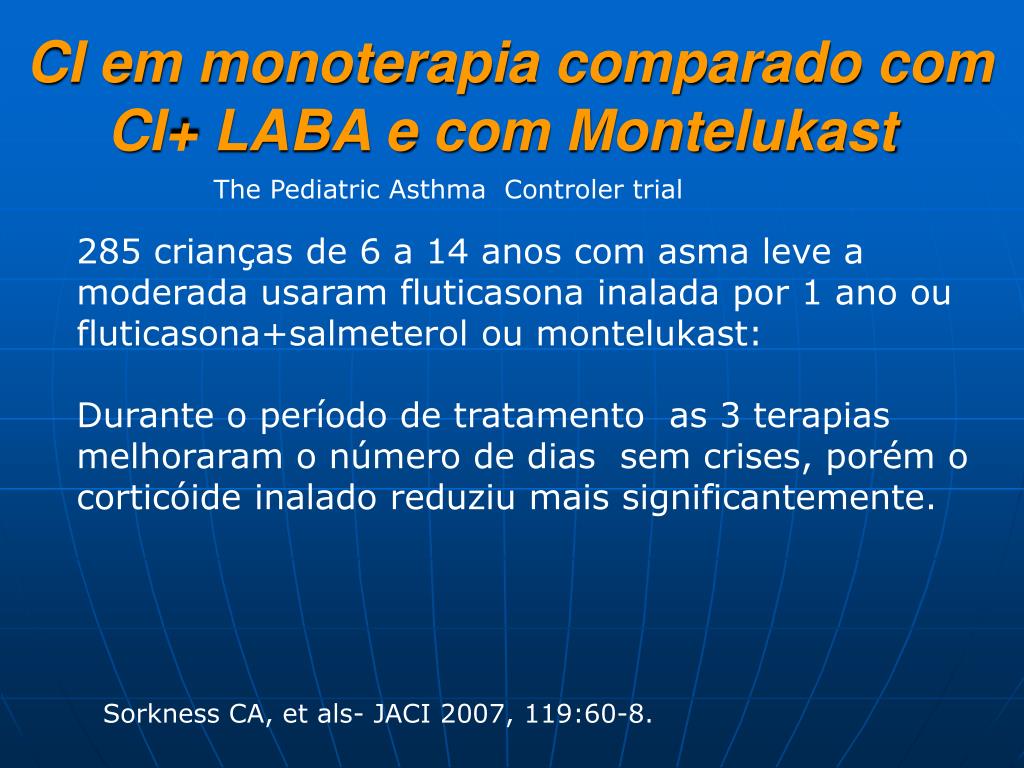 CI em monoterapia comparado com CI+ LABA e com Montelukast

The Pediatric Asthma Controler trial

285 crianças de 6 a 14 anos com asma leve a moderada usaram fluticasona inalada por 1 ano ou fluticasona+salmeterol ou montelukast:

Durante o período de tratamento as 3 terapias melhoraram o número de dias sem crises, porém o corticóide inalado reduziu mais significantemente.

Sorkness CA, et als- JACI 2007, 119:60-8.